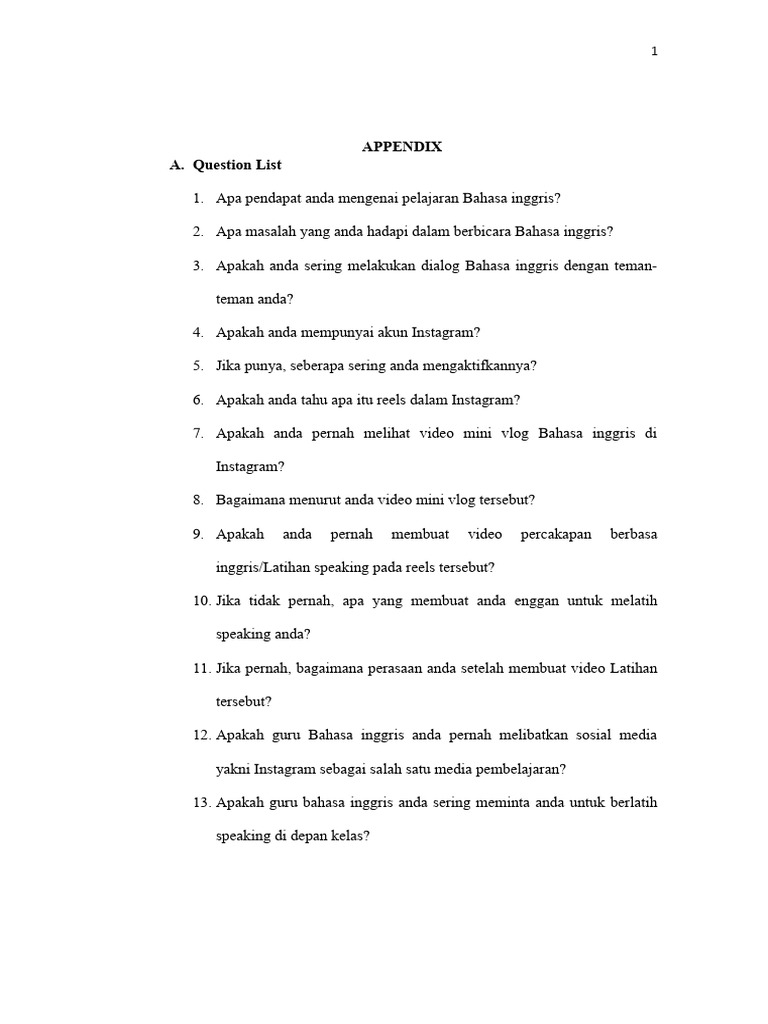 1

APPENDIX

A. Question List

1. Apa pendapat anda mengenai pelajaran Bahasa inggris?
2. Apa masalah yang anda hadapi dalam berbicara Bahasa inggris?
3. Apakah anda sering melakukan dialog Bahasa inggris dengan teman-teman anda?
4. Apakah anda mempunyai akun Instagram?
5. Jika punya, seberapa sering anda mengaktifkannya?
6. Apakah anda tahu apa itu reels dalam Instagram?
7. Apakah anda pernah melihat video mini vlog Bahasa inggris di Instagram?
8. Bagaimana menurut anda video mini vlog tersebut?
9. Apakah anda pernah membuat video percakapan berbasa inggris/Latihan speaking pada reels tersebut?
10. Jika tidak pernah, apa yang membuat anda enggan untuk melatih speaking anda?
11. Jika pernah, bagaimana perasaan anda setelah membuat video Latihan tersebut?
12. Apakah guru Bahasa inggris anda pernah melibatkan sosial media yakni Instagram sebagai salah satu media pembelajaran?
13. Apakah guru bahasa inggris anda sering meminta anda untuk berlatih speaking di depan kelas?